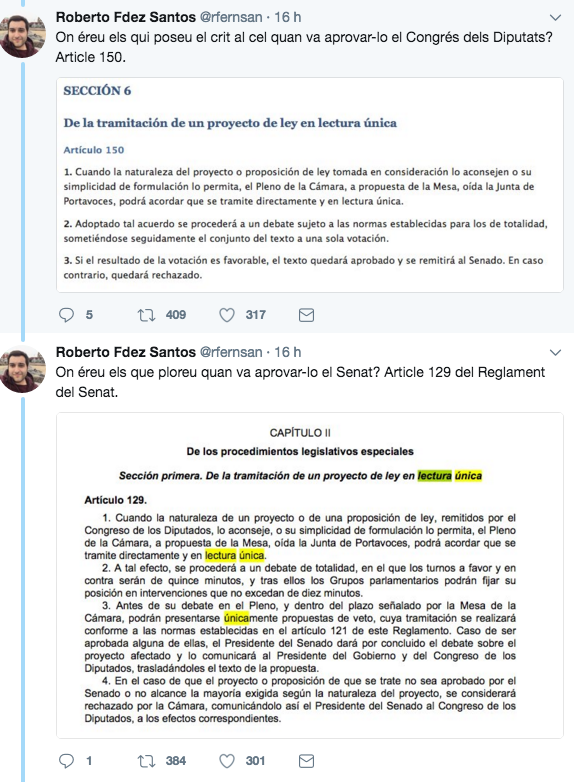 Roberto Fdez Santos @rfernsan · 16 h
On éreu els qui poseu el crit al cel quan va aprovar-lo el Congrés dels Diputats? Article 150.

SECCIÓN 6

De la tramitación de un proyecto de ley en lectura única

Artículo 150

1. Cuando la naturaleza del proyecto o proposición de ley tomada en consideración lo aconsejen o su simplicidad de formulación lo permita, el Pleno de la Cámara, a propuesta de la Mesa, oída la Junta de Portavoces, podrá acordar que se tramite directamente y en lectura única.

2. Adoptado tal acuerdo se procederá a un debate sujeto a las normas establecidas para los de totalidad, sometiéndose seguidamente el conjunto del texto a una sola votación.

3. Si el resultado de la votación es favorable, el texto quedará aprobado y se remitirá al Senado. En caso contrario, quedará rechazado.

5 409 317

Roberto Fdez Santos @rfernsan · 16 h
On éreu els que ploreu quan va aprovar-lo el Senat? Article 129 del Reglament del Senat.

CAPÍTULO II

De los procedimientos legislativos especiales

Sección primera. De la tramitación de un proyecto de ley en lectura única

Artículo 129.

1. Cuando la naturaleza de un proyecto o de una proposición de ley, remitidos por el Congreso de los Diputados, lo aconseje, o su simplicidad de formulación lo permita, el Pleno de la Cámara, a propuesta de la Mesa, oída la Junta de Portavoces, podrá acordar que se tramite directamente y en lectura única.

2. A tal efecto, se procederá a un debate de totalidad, en el que los turnos a favor y en contra serán de quince minutos, y tras ellos los Grupos parlamentarios podrán fijar su posición en intervenciones que no excedan de diez minutos.

3. Antes de su debate en el Pleno, y dentro del plazo señalado por la Mesa de la Cámara, podrán presentarse únicamente propuestas de veto, cuya tramitación se realizará conforme a las normas establecidas en el artículo 121 de este Reglamento. Caso de ser aprobada alguna de ellas, el Presidente del Senado dará por concluido el debate sobre el proyecto afectado y lo comunicará al Presidente del Gobierno y del Congreso de los Diputados, trasladándoles el texto de la propuesta.

4. En el caso de que el proyecto o proposición de que se trate no sea aprobado por el Senado o no alcance la mayoría exigida según la naturaleza del proyecto, se considerará rechazado por la Cámara, comunicándolo así el Presidente del Senado al Congreso de los Diputados, a los efectos correspondientes.

1 384 301